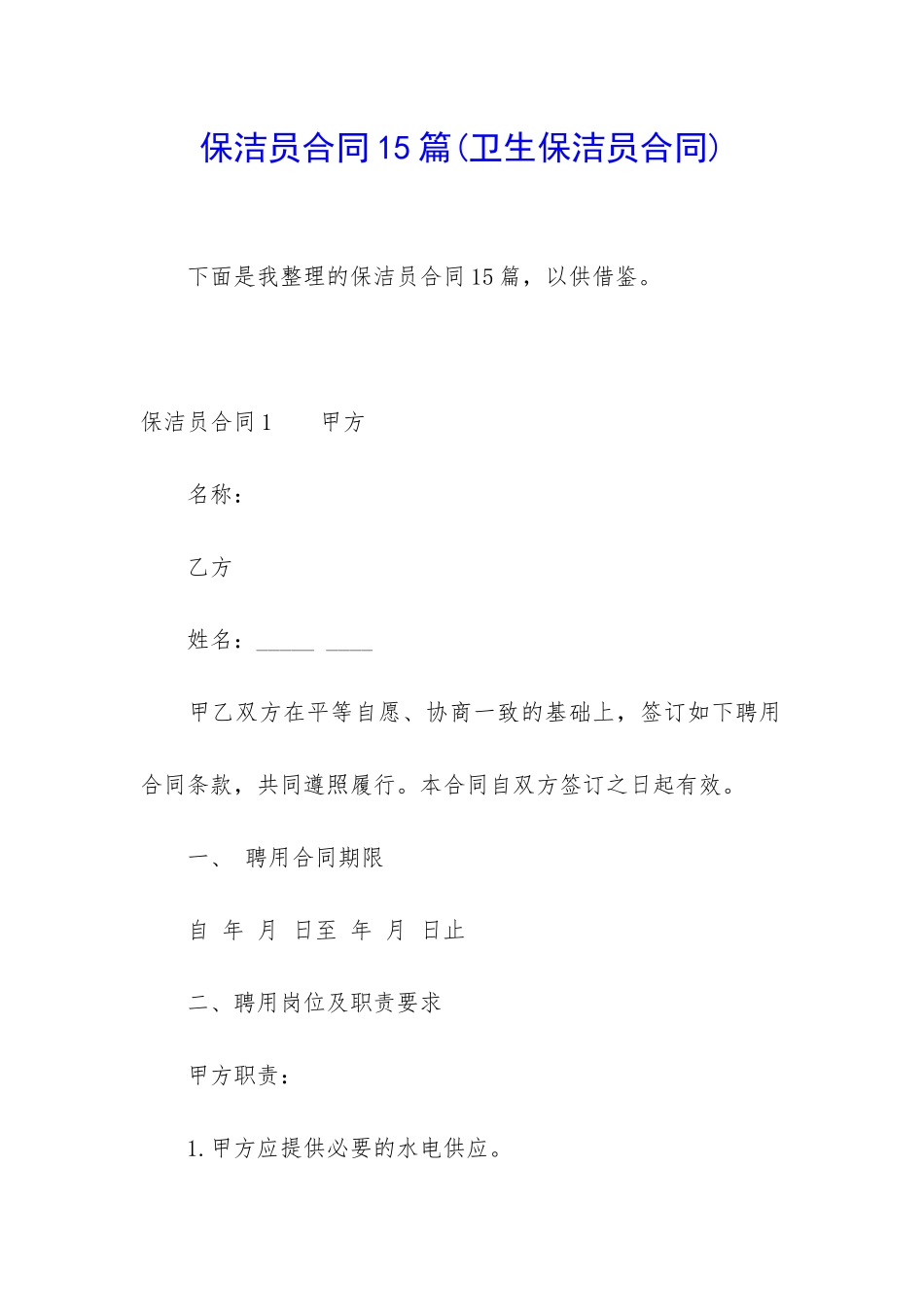 保洁员合同15篇(卫生保洁员合同)

下面是我整理的保洁员合同15篇，以供借鉴。

保洁员合同1　　甲方

名称：

乙方

姓名：_____ ____

甲乙双方在平等自愿、协商一致的基础上，签订如下聘用合同条款，共同遵照履行。本合同自双方签订之日起有效。

一、　聘用合同期限

自　年　月　日至　年　月　日止

二、聘用岗位及职责要求

甲方职责：

1.甲方应提供必要的水电供应。